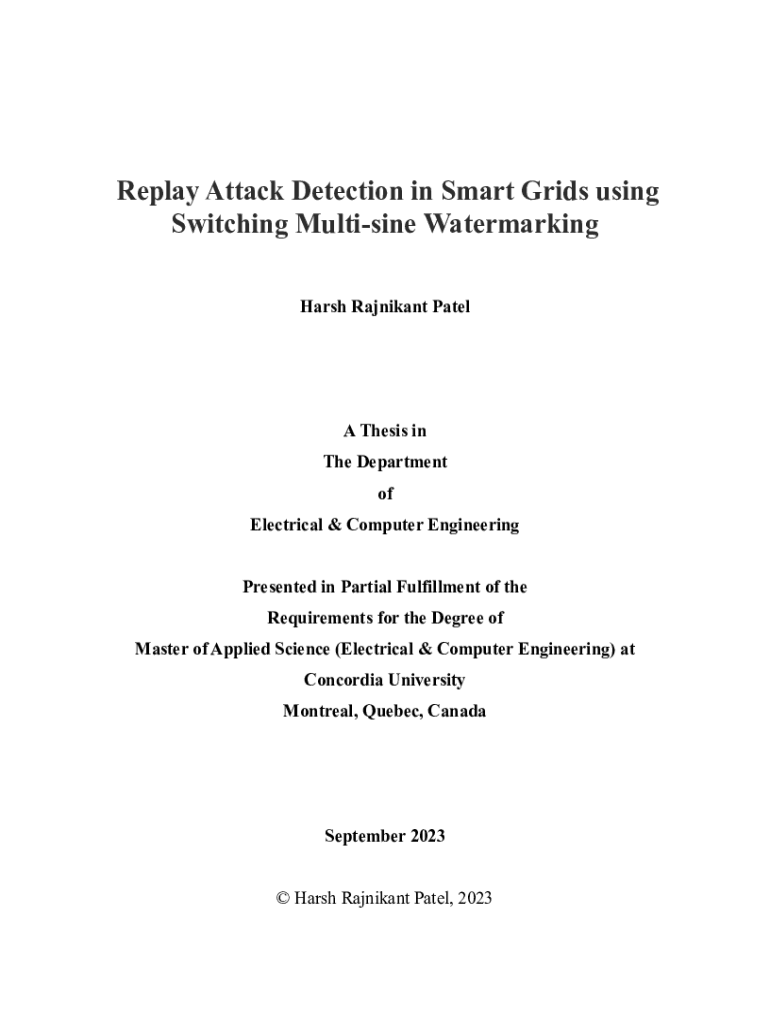 Replay Attack Detection in Smart Grids using Switching Multi-sine Watermarking

Harsh Rajnikant Patel

A Thesis in
The Department
of
Electrical & Computer Engineering

Presented in Partial Fulfillment of the
Requirements for the Degree of
Master of Applied Science (Electrical & Computer Engineering) at
Concordia University
Montreal, Quebec, Canada

September 2023

© Harsh Rajnikant Patel, 2023